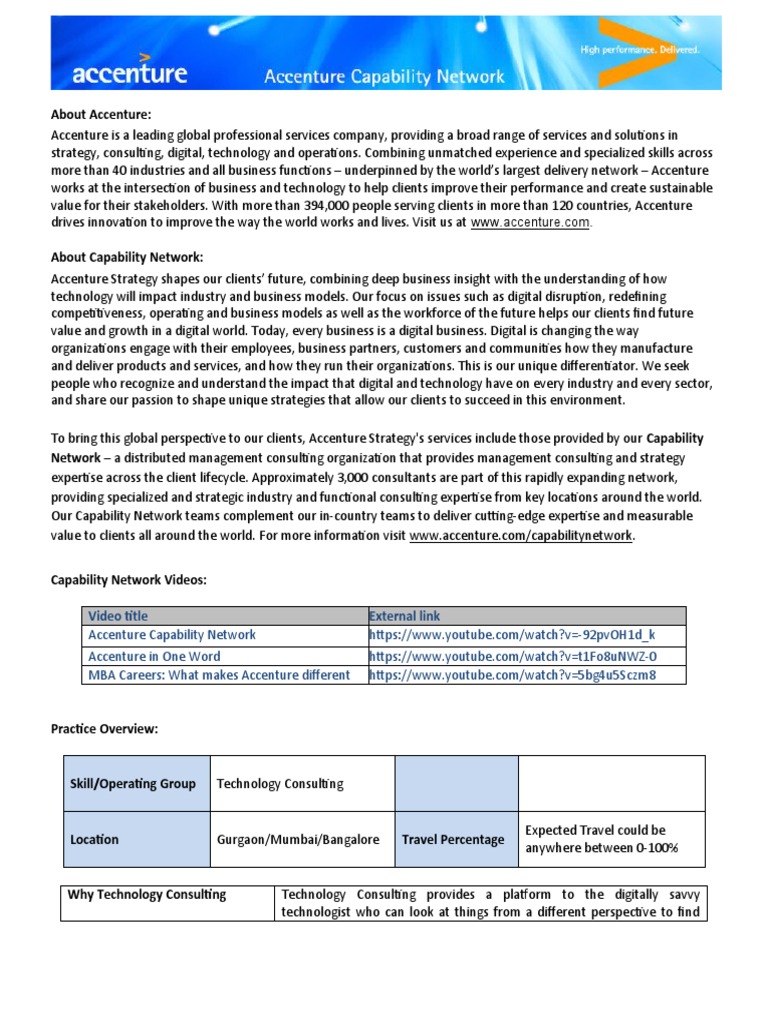 accenture

Accenture Capability Network

High performance. Delivered.

About Accenture:
Accenture is a leading global professional services company, providing a broad range of services and solutions in strategy, consulting, digital, technology and operations. Combining unmatched experience and specialized skills across more than 40 industries and all business functions – underpinned by the world's largest delivery network – Accenture works at the intersection of business and technology to help clients improve their performance and create sustainable value for their stakeholders. With more than 394,000 people serving clients in more than 120 countries, Accenture drives innovation to improve the way the world works and lives. Visit us at www.accenture.com.

About Capability Network:
Accenture Strategy shapes our clients' future, combining deep business insight with the understanding of how technology will impact industry and business models. Our focus on issues such as digital disruption, redefining competitiveness, operating and business models as well as the workforce of the future helps our clients find future value and growth in a digital world. Today, every business is a digital business. Digital is changing the way organizations engage with their employees, business partners, customers and communities how they manufacture and deliver products and services, and how they run their organizations. This is our unique differentiator. We seek people who recognize and understand the impact that digital and technology have on every industry and every sector, and share our passion to shape unique strategies that allow our clients to succeed in this environment.

To bring this global perspective to our clients, Accenture Strategy's services include those provided by our Capability Network – a distributed management consulting organization that provides management consulting and strategy expertise across the client lifecycle. Approximately 3,000 consultants are part of this rapidly expanding network, providing specialized and strategic industry and functional consulting expertise from key locations around the world. Our Capability Network teams complement our in-country teams to deliver cutting-edge expertise and measurable value to clients all around the world. For more information visit www.accenture.com/capabilitynetwork.

Capability Network Videos:

| Video title | External link |
|---|---|
| Accenture Capability Network | https://www.youtube.com/watch?v=-92pvOH1d_k |
| Accenture in One Word | https://www.youtube.com/watch?v=t1Fo8uNWZ-0 |
| MBA Careers: What makes Accenture different | https://www.youtube.com/watch?v=5bg4u5Sczm8 |

Practice Overview:

| Skill/Operating Group | Technology Consulting | | |
|---|---|---|---|
| Location | Gurgaon/Mumbai/Bangalore | Travel Percentage | Expected Travel could be anywhere between 0-100% |

| Why Technology Consulting | Technology Consulting provides a platform to the digitally savvy technologist who can look at things from a different perspective to find |
|---|---|